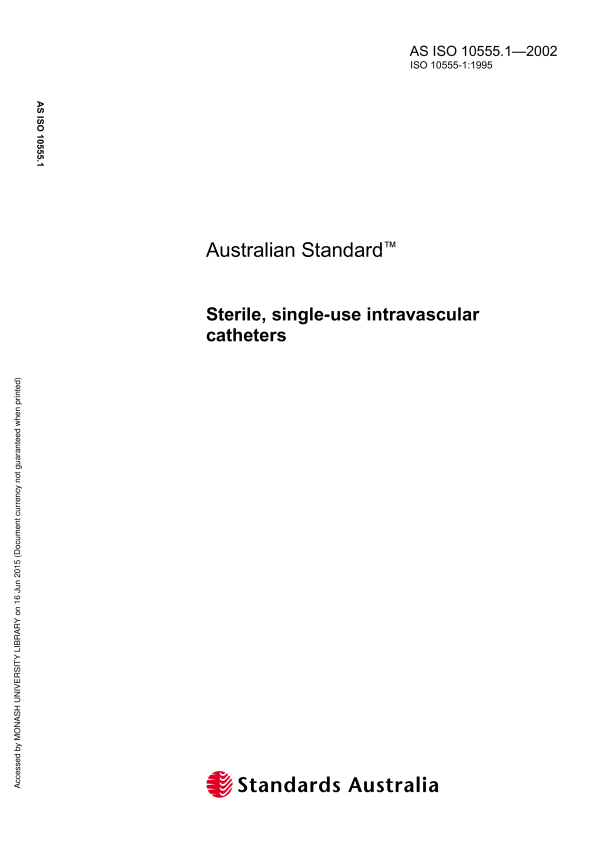 AS ISO 10555.1—2002
ISO 10555-1:1995

AS ISO 10555.1

Australian Standard™

Sterile, single-use intravascular catheters

Accessed by MONASH UNIVERSITY LIBRARY on 16 Jun 2015 (Document currency not guaranteed when printed)

Standards Australia